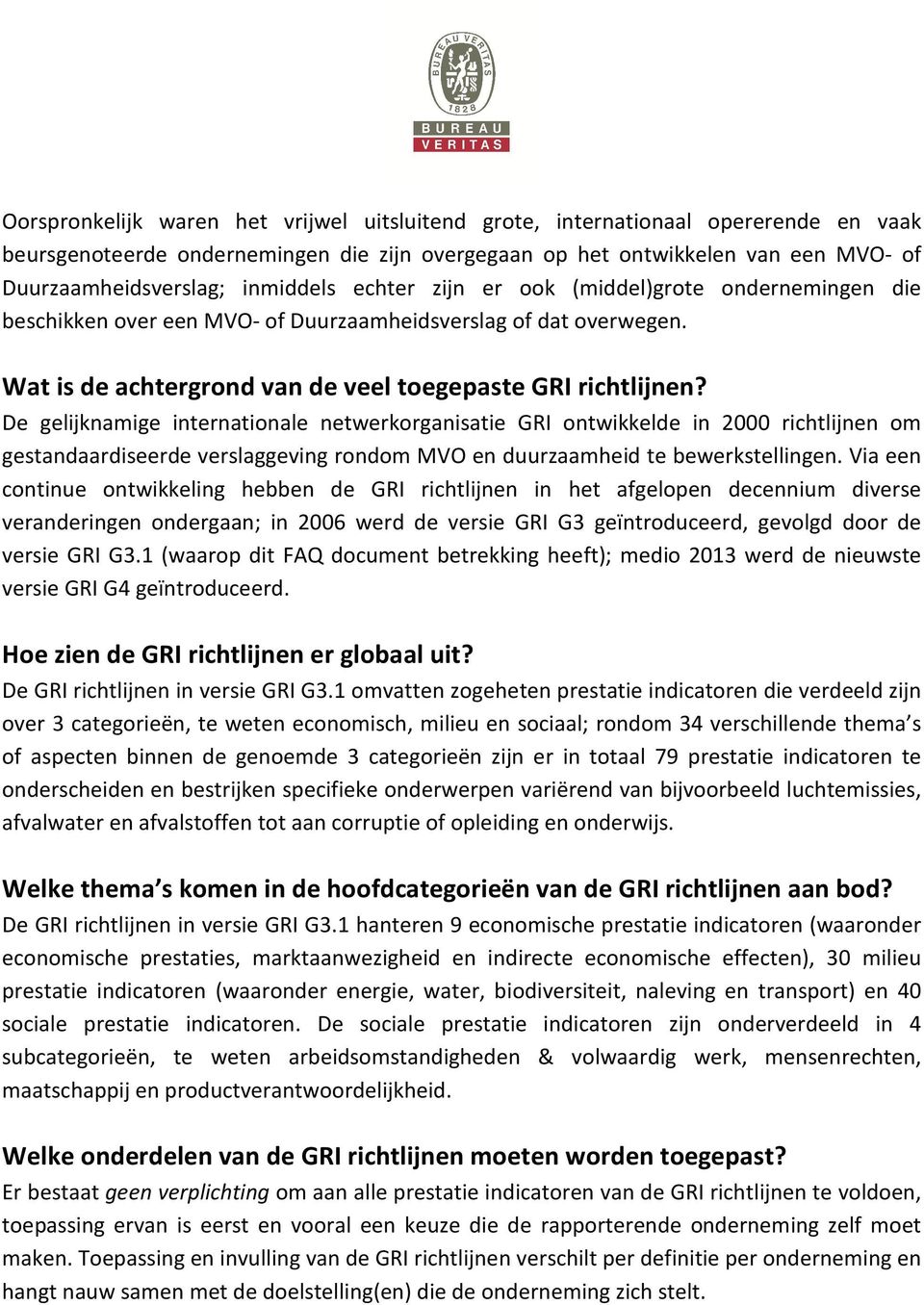 BUREAU VERITAS
1828
BUREAU
VERITAS

Oorspronkelijk waren het vrijwel uitsluitend grote, internationaal opererende en vaak beursgenoteerde ondernemingen die zijn overgegaan op het ontwikkelen van een MVO- of Duurzaamheidsverslag; inmiddels echter zijn er ook (middel)grote ondernemingen die beschikken over een MVO- of Duurzaamheidsverslag of dat overwegen.

Wat is de achtergrond van de veel toegepaste GRI richtlijnen?
De gelijknamige internationale netwerkorganisatie GRI ontwikkelde in 2000 richtlijnen om gestandaardiseerde verslaggeving rondom MVO en duurzaamheid te bewerkstellingen. Via een continue ontwikkeling hebben de GRI richtlijnen in het afgelopen decennium diverse veranderingen ondergaan; in 2006 werd de versie GRI G3 geïntroduceerd, gevolgd door de versie GRI G3.1 (waarop dit FAQ document betrekking heeft); medio 2013 werd de nieuwste versie GRI G4 geïntroduceerd.

Hoe zien de GRI richtlijnen er globaal uit?
De GRI richtlijnen in versie GRI G3.1 omvatten zogeheten prestatie indicatoren die verdeeld zijn over 3 categorieën, te weten economisch, milieu en sociaal; rondom 34 verschillende thema s of aspecten binnen de genoemde 3 categorieën zijn er in totaal 79 prestatie indicatoren te onderscheiden en bestrijken specifieke onderwerpen variërend van bijvoorbeeld luchtemissies, afvalwater en afvalstoffen tot aan corruptie of opleiding en onderwijs.

Welke thema s komen in de hoofdcategorieën van de GRI richtlijnen aan bod?
De GRI richtlijnen in versie GRI G3.1 hanteren 9 economische prestatie indicatoren (waaronder economische prestaties, marktaanwezigheid en indirecte economische effecten), 30 milieu prestatie indicatoren (waaronder energie, water, biodiversiteit, naleving en transport) en 40 sociale prestatie indicatoren. De sociale prestatie indicatoren zijn onderverdeeld in 4 subcategorieën, te weten arbeidsomstandigheden & volwaardig werk, mensenrechten, maatschappij en productverantwoordelijkheid.

Welke onderdelen van de GRI richtlijnen moeten worden toegepast?
Er bestaat geen verplichting om aan alle prestatie indicatoren van de GRI richtlijnen te voldoen, toepassing ervan is eerst en vooral een keuze die de rapporterende onderneming zelf moet maken. Toepassing en invulling van de GRI richtlijnen verschilt per definitie per onderneming en hangt nauw samen met de doelstelling(en) die de onderneming zich stelt.